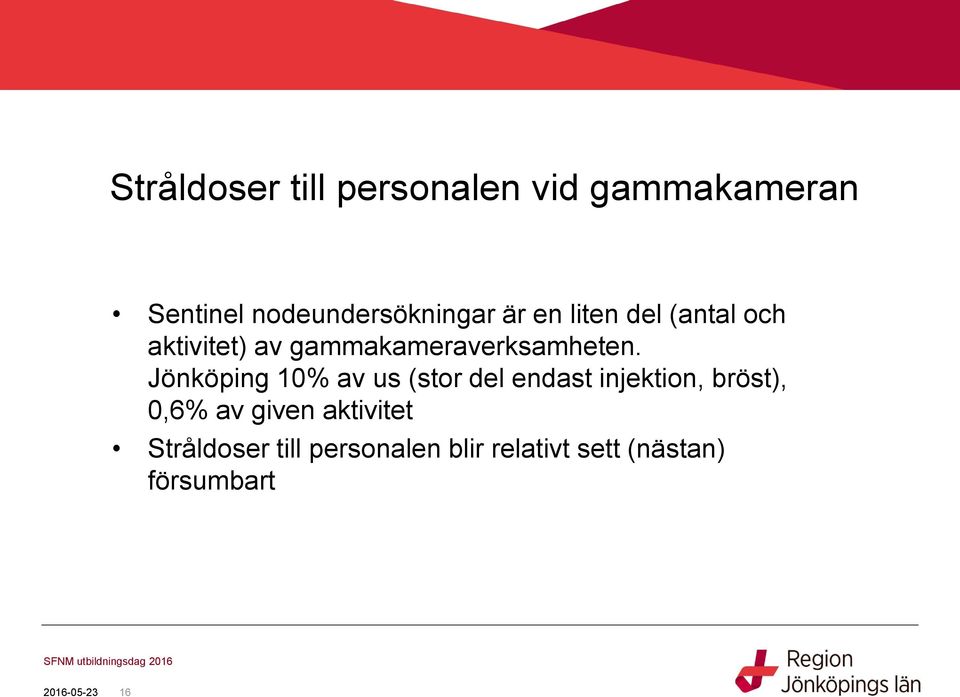 Stråldoser till personalen vid gammakameran

• Sentinel nodeundersökningar är en liten del (antal och aktivitet) av gammakameraverksamheten. Jönköping 10% av us (stor del endast injektion, bröst), 0,6% av given aktivitet

• Stråldoser till personalen blir relativt sett (nästan) försumbart

SFNM utbildningsdag 2016

2016-05-23 16

Region Jönköpings län